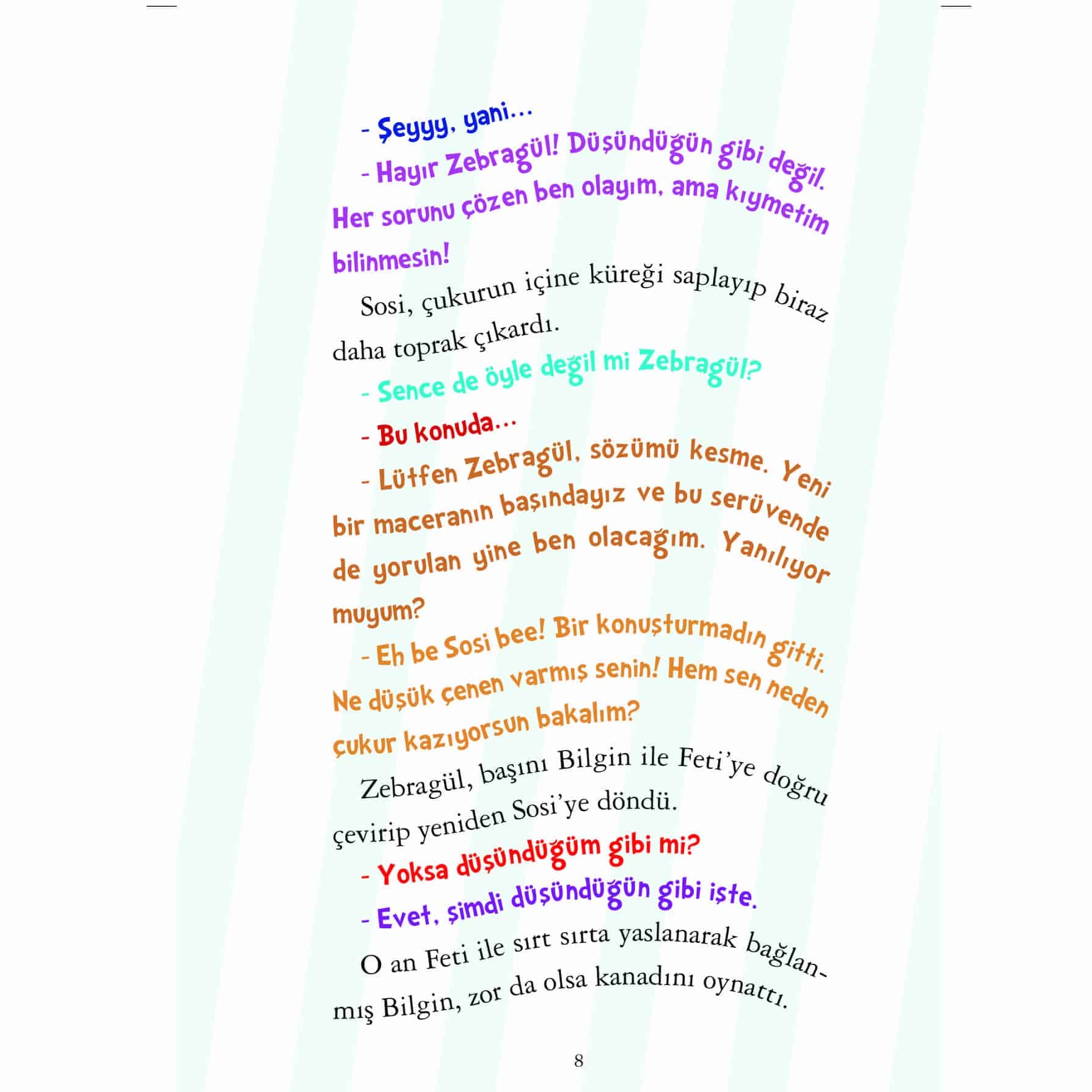 - Şeyyy, yani...

- Hayır Zebragül! Düşündüğün gibi değil. Her sorunu çözen ben olayım, ama kıymetim bilinmesin!

Sosi, çukurun içine küreği saplayıp biraz daha toprak çıkardı.

- Sence de öyle değil mi Zebragül?

- Bu konuda...

- Lütfen Zebragül, sözümü kesme. Yeni bir maceranın başındayız ve bu serüvende de yorulan yine ben olacağım. Yanılıyor muyum?

- Eh be Sosi bee! Bir konuşturmadın gitti. Ne düşük çenen varmış senin! Hem sen neden çukur kazıyorsun bakalım?

Zebragül, başını Bilgin ile Feti'ye doğru çevirip yeniden Sosi'ye döndü.

- Yoksa düşündüğüm gibi mi?

- Evet, şimdi düşündüğün gibi işte.

O an Feti ile sırt sırta yaslanarak bağlanmış Bilgin, zor da olsa kanadını oynattı.

8